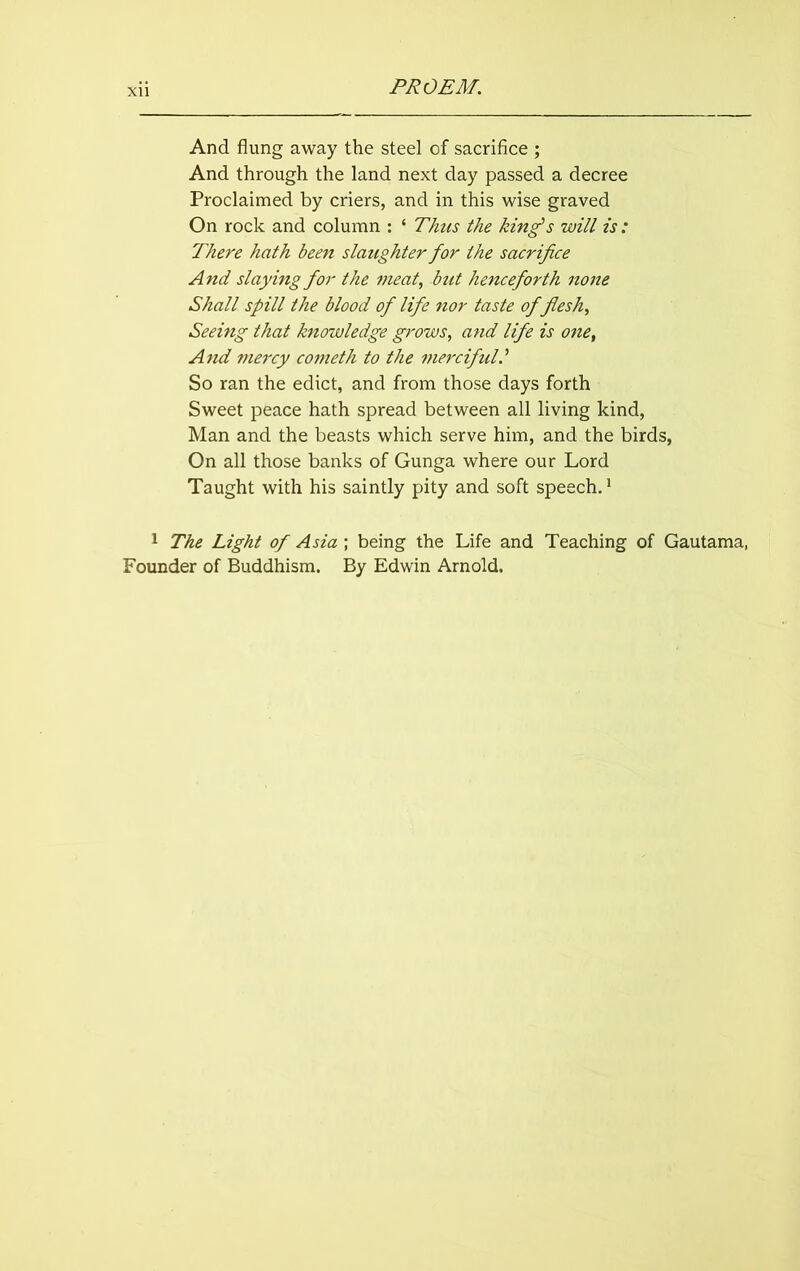 xii PROEM.

And flung away the steel of sacrifice ;
And through the land next day passed a decree
Proclaimed by criers, and in this wise graved
On rock and column : ' Thus the king's will is :
There hath been slaughter for the sacrifice
And slaying for the meat, but henceforth none
Shall spill the blood of life nor taste of flesh,
Seeing that knowledge grows, and life is one,
And mercy cometh to the merciful.'
So ran the edict, and from those days forth
Sweet peace hath spread between all living kind,
Man and the beasts which serve him, and the birds,
On all those banks of Gunga where our Lord
Taught with his saintly pity and soft speech.$^{1}$

$^{1}$ The Light of Asia ; being the Life and Teaching of Gautama, Founder of Buddhism. By Edwin Arnold.